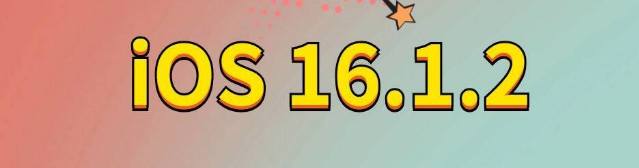 iOS 16.1.2